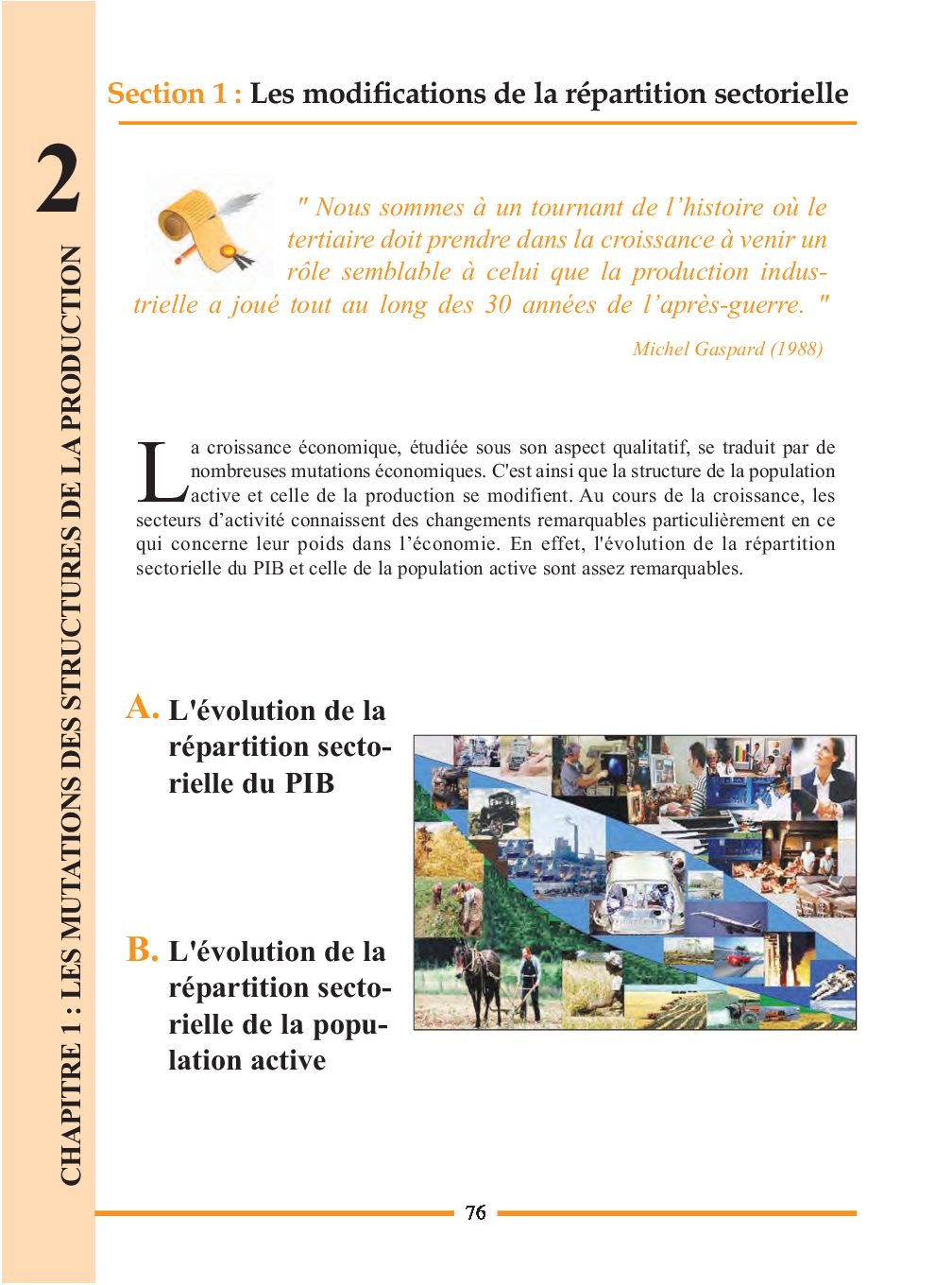 2

CHAPITRE 1 : LES MUTATIONS DES STRUCTURES DE LA PRODUCTION

Section 1 : Les modifications de la répartition sectorielle

" Nous sommes à un tournant de l'histoire où le tertiaire doit prendre dans la croissance à venir un rôle semblable à celui que la production industrielle a joué tout au long des 30 années de l'après-guerre. "

Michel Gaspard (1988)

La croissance économique, étudiée sous son aspect qualitatif, se traduit par de nombreuses mutations économiques. C'est ainsi que la structure de la population active et celle de la production se modifient. Au cours de la croissance, les secteurs d'activité connaissent des changements remarquables particulièrement en ce qui concerne leur poids dans l'économie. En effet, l'évolution de la répartition sectorielle du PIB et celle de la population active sont assez remarquables.

A. L'évolution de la répartition sectorielle du PIB

B. L'évolution de la répartition sectorielle de la population active

76